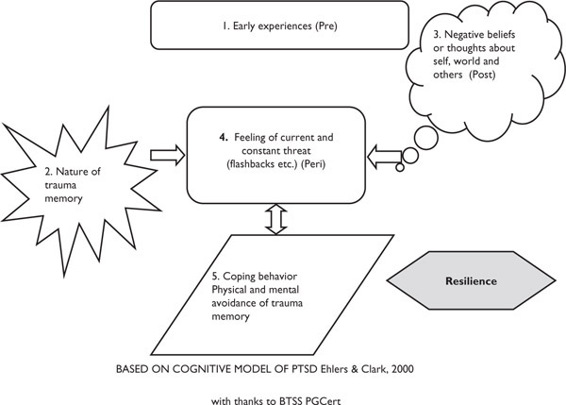 1. Early experiences (Pre)

3. Negative beliefs or thoughts about self, world and others (Post)

2. Nature of trauma memory

4. Feeling of current and constant threat (flashbacks etc.) (Peri)

5. Coping behavior Physical and mental avoidance of trauma memory

Resilience

BASED ON COGNITIVE MODEL OF PTSD Ehlers & Clark, 2000

with thanks to BTSS PGCert